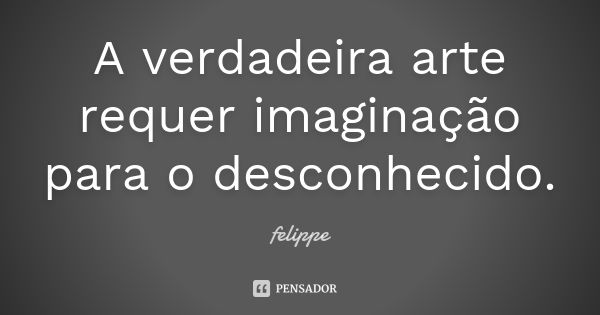 A verdadeira arte requer imaginação para o desconhecido.

felippe

PENSADOR